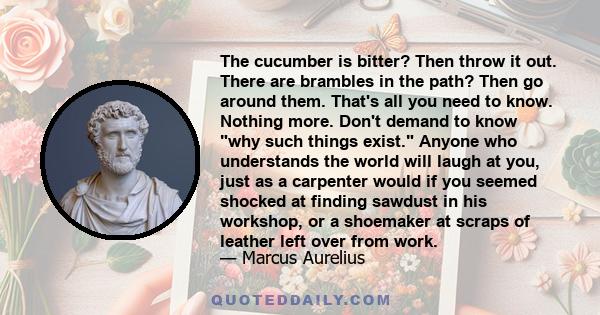 The cucumber is bitter? Then throw it out. There are brambles in the path? Then go around them. That's all you need to know. Nothing more. Don't demand to know "why such things exist." Anyone who understands the world will laugh at you, just as a carpenter would if you seemed shocked at finding sawdust in his workshop, or a shoemaker at scraps of leather left over from work.
— Marcus Aurelius

QUOTEDDAILY.COM